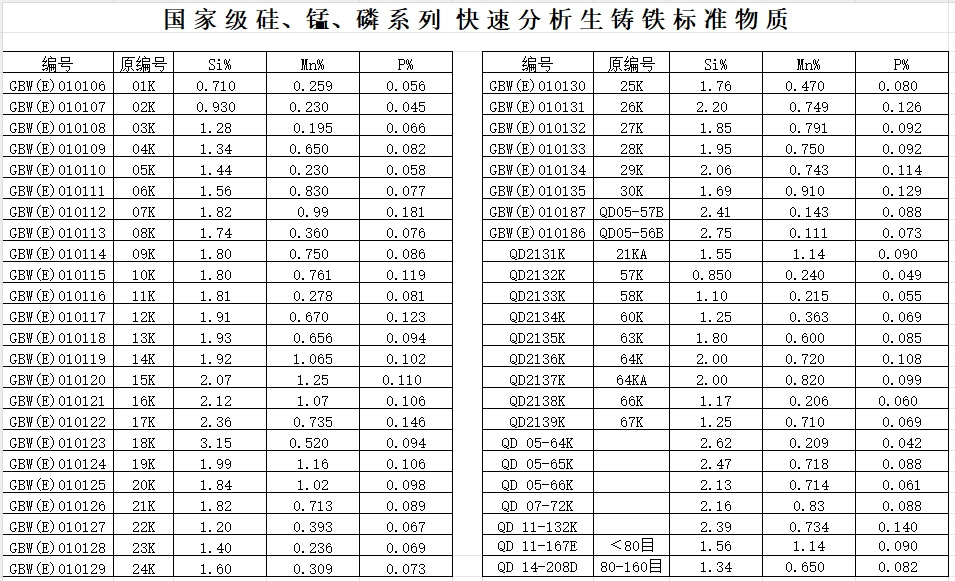 国家级硅、锰、磷系列 快速分析生铸铁标准物质

| 编号 | 原编号 | Si% | Mn% | P% |
|---|---|---|---|---|
| GBW(E)010106 | 01K | 0.710 | 0.259 | 0.056 |
| GBW(E)010107 | 02K | 0.930 | 0.230 | 0.045 |
| GBW(E)010108 | 03K | 1.28 | 0.195 | 0.066 |
| GBW(E)010109 | 04K | 1.34 | 0.650 | 0.082 |
| GBW(E)010110 | 05K | 1.44 | 0.230 | 0.058 |
| GBW(E)010111 | 06K | 1.56 | 0.830 | 0.077 |
| GBW(E)010112 | 07K | 1.82 | 0.99 | 0.181 |
| GBW(E)010113 | 08K | 1.74 | 0.360 | 0.076 |
| GBW(E)010114 | 09K | 1.80 | 0.750 | 0.086 |
| GBW(E)010115 | 10K | 1.80 | 0.761 | 0.119 |
| GBW(E)010116 | 11K | 1.81 | 0.278 | 0.081 |
| GBW(E)010117 | 12K | 1.91 | 0.670 | 0.123 |
| GBW(E)010118 | 13K | 1.93 | 0.656 | 0.094 |
| GBW(E)010119 | 14K | 1.92 | 1.065 | 0.102 |
| GBW(E)010120 | 15K | 2.07 | 1.25 | 0.110 |
| GBW(E)010121 | 16K | 2.12 | 1.07 | 0.106 |
| GBW(E)010122 | 17K | 2.36 | 0.735 | 0.146 |
| GBW(E)010123 | 18K | 3.15 | 0.520 | 0.094 |
| GBW(E)010124 | 19K | 1.99 | 1.16 | 0.106 |
| GBW(E)010125 | 20K | 1.84 | 1.02 | 0.098 |
| GBW(E)010126 | 21K | 1.82 | 0.713 | 0.089 |
| GBW(E)010127 | 22K | 1.20 | 0.393 | 0.067 |
| GBW(E)010128 | 23K | 1.40 | 0.236 | 0.069 |
| GBW(E)010129 | 24K | 1.60 | 0.309 | 0.073 |

| 编号 | 原编号 | Si% | Mn% | P% |
|---|---|---|---|---|
| GBW(E)010130 | 25K | 1.76 | 0.470 | 0.080 |
| GBW(E)010131 | 26K | 2.20 | 0.749 | 0.126 |
| GBW(E)010132 | 27K | 1.85 | 0.791 | 0.092 |
| GBW(E)010133 | 28K | 1.95 | 0.750 | 0.092 |
| GBW(E)010134 | 29K | 2.06 | 0.743 | 0.114 |
| GBW(E)010135 | 30K | 1.69 | 0.910 | 0.129 |
| GBW(E)010187 | QD05-57B | 2.41 | 0.143 | 0.088 |
| GBW(E)010186 | QD05-56B | 2.75 | 0.111 | 0.073 |
| QD2131K | 21KA | 1.55 | 1.14 | 0.090 |
| QD2132K | 57K | 0.850 | 0.240 | 0.049 |
| QD2133K | 58K | 1.10 | 0.215 | 0.055 |
| QD2134K | 60K | 1.25 | 0.363 | 0.069 |
| QD2135K | 63K | 1.80 | 0.600 | 0.085 |
| QD2136K | 64K | 2.00 | 0.720 | 0.108 |
| QD2137K | 64KA | 2.00 | 0.820 | 0.099 |
| QD2138K | 66K | 1.17 | 0.206 | 0.060 |
| QD2139K | 67K | 1.25 | 0.710 | 0.069 |
| QD 05-64K | | 2.62 | 0.209 | 0.042 |
| QD 05-65K | | 2.47 | 0.718 | 0.088 |
| QD 05-66K | | 2.13 | 0.714 | 0.061 |
| QD 07-72K | | 2.16 | 0.83 | 0.088 |
| QD 11-132K | | 2.39 | 0.734 | 0.140 |
| QD 11-167E | <80目 | 1.56 | 1.14 | 0.090 |
| QD 14-208D | 80-160目 | 1.34 | 0.650 | 0.082 |